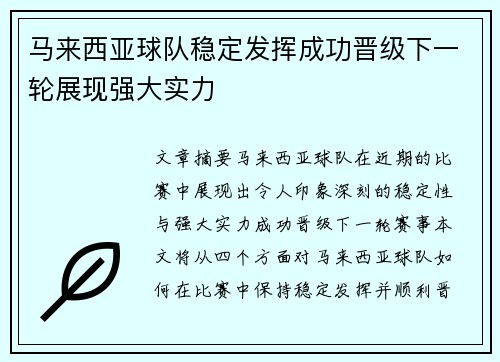 马来西亚球队稳定发挥成功晋级下一轮展现强大实力

文章摘要马来西亚球队在近期的比赛中展现出令人印象深刻的稳定性与强大实力成功晋级下一轮赛事本文将从四个方面对马来西亚球队如何在比赛中保持稳定发挥并顺利晋